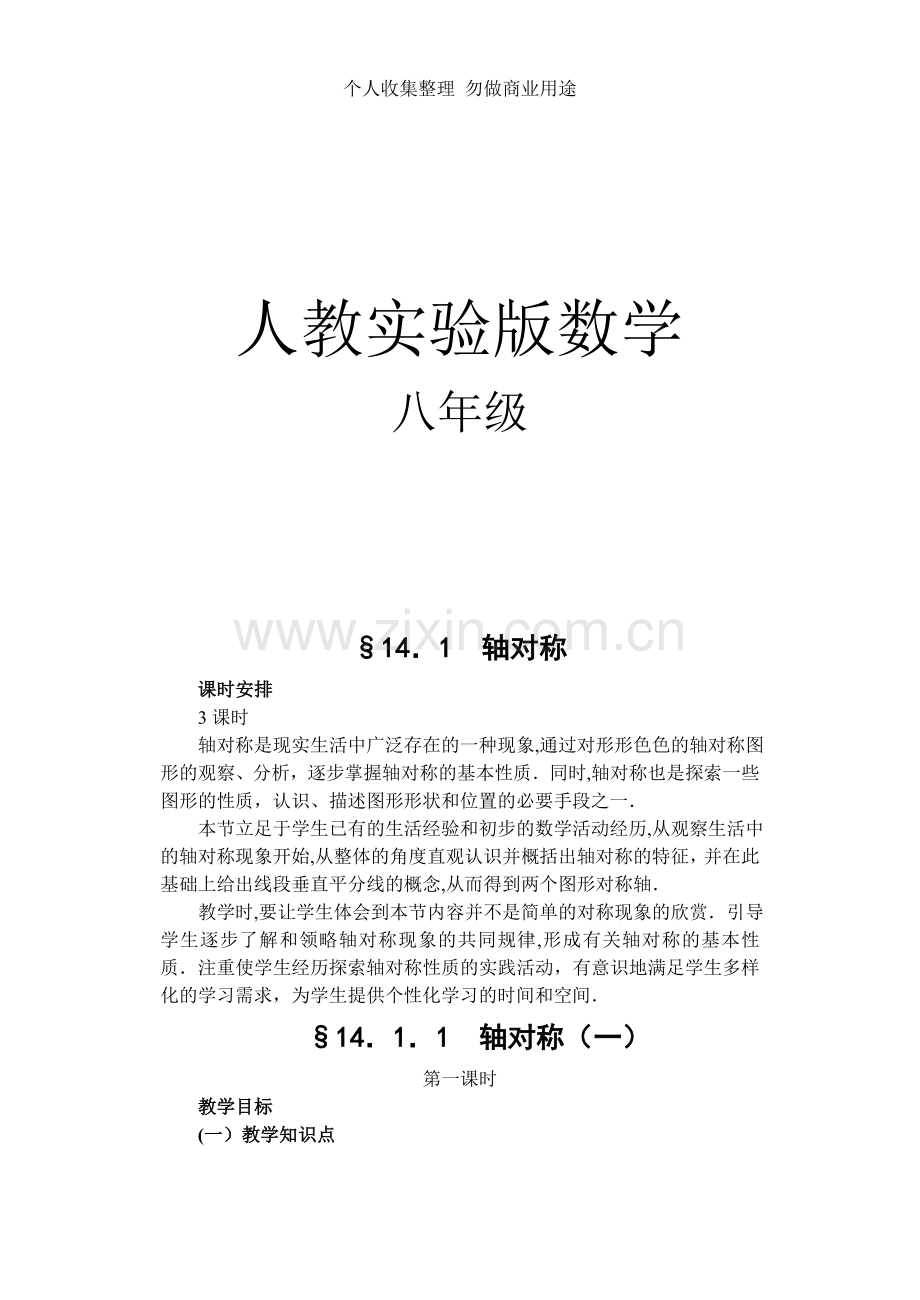 个人收集整理 勿做商业用途

人教实验版数学

八年级

§14．1 轴对称

课时安排

3课时

轴对称是现实生活中广泛存在的一种现象,通过对形形色色的轴对称图形的观察、分析，逐步掌握轴对称的基本性质．同时,轴对称也是探索一些图形的性质，认识、描述图形形状和位置的必要手段之一．

本节立足于学生已有的生活经验和初步的数学活动经历,从观察生活中的轴对称现象开始,从整体的角度直观认识并概括出轴对称的特征，并在此基础上给出线段垂直平分线的概念,从而得到两个图形对称轴．

教学时,要让学生体会到本节内容并不是简单的对称现象的欣赏．引导学生逐步了解和领略轴对称现象的共同规律,形成有关轴对称的基本性质．注重使学生经历探索轴对称性质的实践活动，有意识地满足学生多样化的学习需求，为学生提供个性化学习的时间和空间．

§14．1．1 轴对称（一）

第一课时

教学目标

(一）教学知识点

www.zixin.com.cn